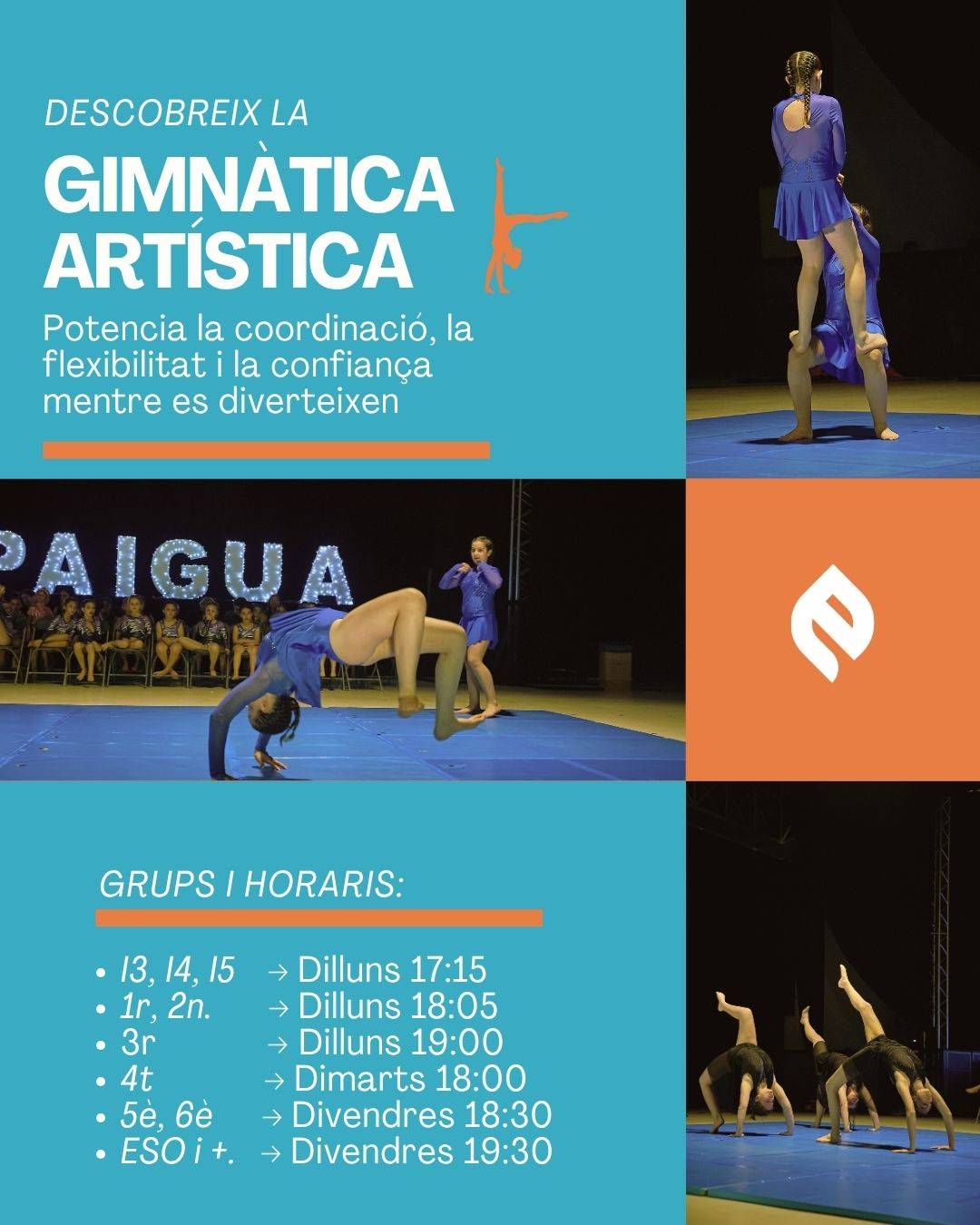 DESCOBREIX LA

GIMNÀTICA ARTÍSTICA

Potencia la coordinació, la flexibilitat i la confiança mentre es diverteixen

PAIGUA

GRUPS I HORARIS:

• I3, I4, I5 → Dilluns 17:15
• 1r, 2n. → Dilluns 18:05
• 3r → Dilluns 19:00
• 4t → Dimarts 18:00
• 5è, 6è → Divendres 18:30
• ESO i +. → Divendres 19:30